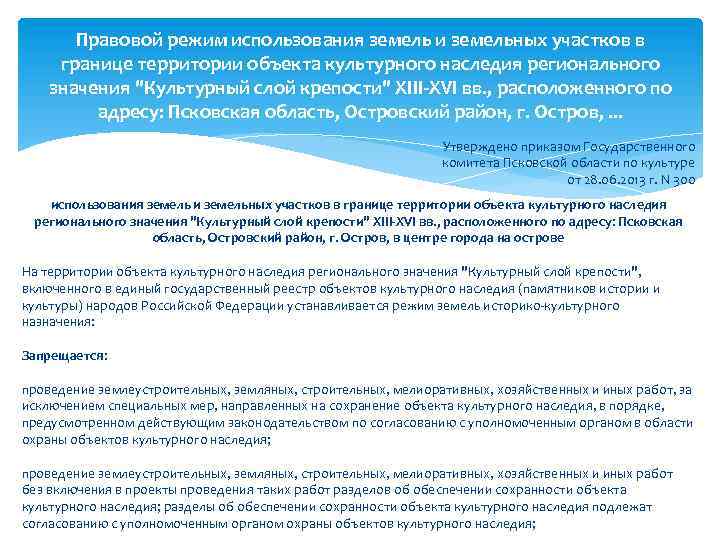 Правовой режим использования земель и земельных участков в границе территории объекта культурного наследия регионального значения "Культурный слой крепости" XIII-XVI вв., расположенного по адресу: Псковская область, Островский район, г. Остров, ...

Утверждено приказом Государственного
комитета Псковской области по культуре
от 28.06.2013 г. N 300

использования земель и земельных участков в границе территории объекта культурного наследия регионального значения "Культурный слой крепости" XIII-XVI вв., расположенного по адресу: Псковская область, Островский район, г. Остров, в центре города на острове

На территории объекта культурного наследия регионального значения "Культурный слой крепости", включенного в единый государственный реестр объектов культурного наследия (памятников истории и культуры) народов Российской Федерации устанавливается режим земель историко-культурного назначения:

Запрещается:

проведение землеустроительных, земляных, строительных, мелиоративных, хозяйственных и иных работ, за исключением специальных мер, направленных на сохранение объекта культурного наследия, в порядке, предусмотренном действующим законодательством по согласованию с уполномоченным органом в области охраны объектов культурного наследия;

проведение землеустроительных, земляных, строительных, мелиоративных, хозяйственных и иных работ без включения в проекты проведения таких работ разделов об обеспечении сохранности объекта культурного наследия; разделы об обеспечении сохранности объекта культурного наследия подлежат согласованию с уполномоченным органом охраны объектов культурного наследия;